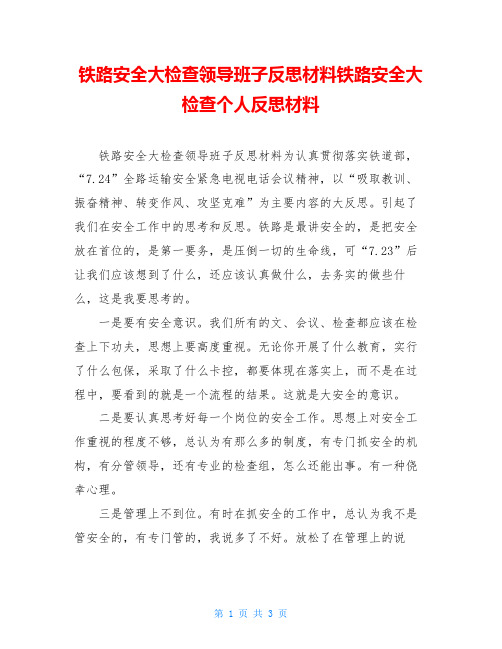 铁路安全大检查领导班子反思材料铁路安全大检查个人反思材料

铁路安全大检查领导班子反思材料为认真贯彻落实铁道部，“7.24”全路运输安全紧急电视电话会议精神，以“吸取教训、振奋精神、转变作风、攻坚克难”为主要内容的大反思。引起了我们在安全工作中的思考和反思。铁路是最讲安全的，是把安全放在首位的，是第一要务，是压倒一切的生命线，可“7.23”后让我们应该想到了什么，还应该认真做什么，去务实的做些什么，这是我要思考的。

一是要有安全意识。我们所有的文、会议、检查都应该在检查上下功夫，思想上要高度重视。无论你开展了什么教育，实行了什么包保，采取了什么卡控，都要体现在落实上，而不是在过程中，要看到的就是一个流程的结果。这就是大安全的意识。

二是要认真思考好每一个岗位的安全工作。思想上对安全工作重视的程度不够，总认为有那么多的制度，有专门抓安全的机构，有分管领导，还有专业的检查组，怎么还能出事。有一种侥幸心理。

三是管理上不到位。有时在抓安全的工作中，总认为我不是管安全的，有专门管的，我说多了不好。放松了在管理上的说

第 1 页 共 3 页